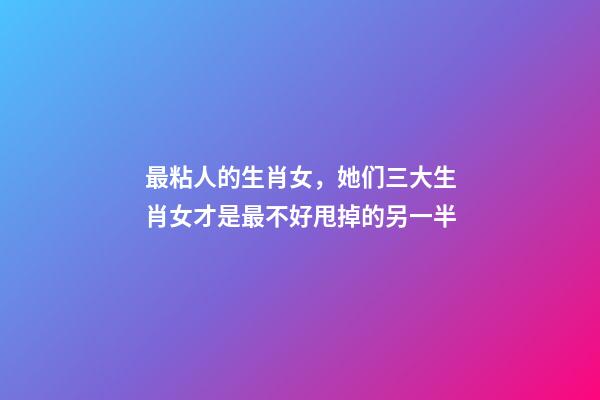 最粘人的生肖女，她们三大生肖女才是最不好甩掉的另一半